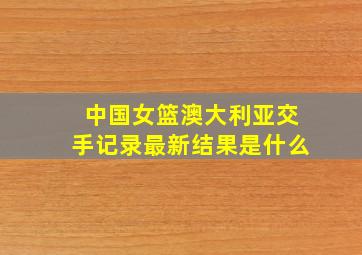 中国女篮澳大利亚交手记录最新结果是什么